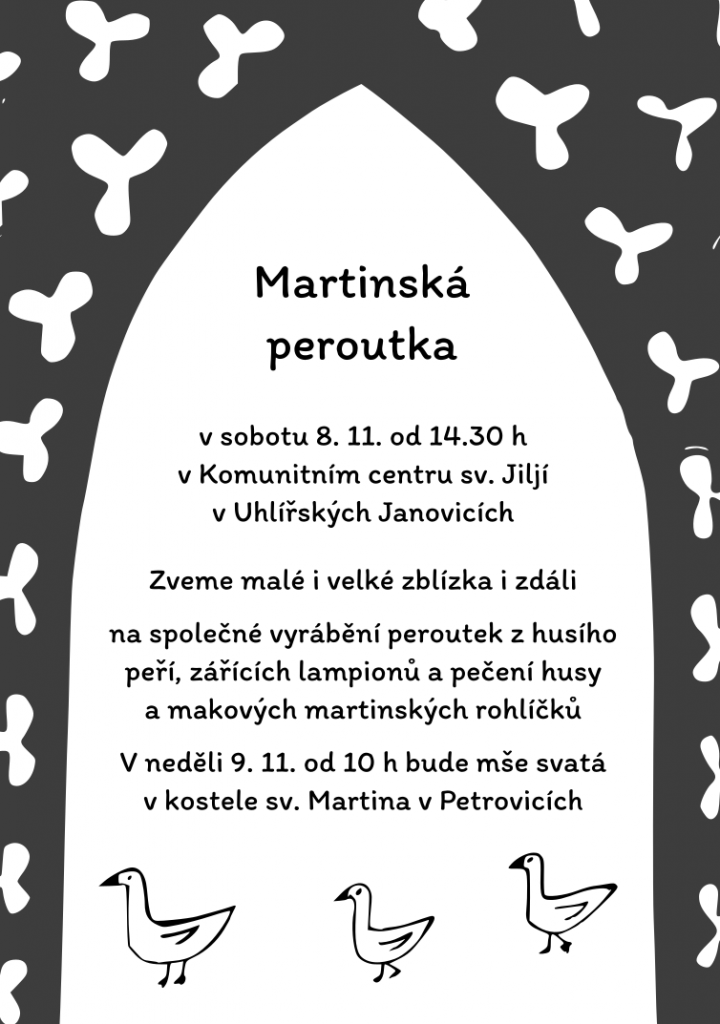 Martinská peroutka

v sobotu 8. 11. od 14.30 h
v Komunitním centru sv. Jiljí
v Uhlířských Janovicích

Zveme malé i velké zblízka i zdáli

na společné vyrábění peroutek z husího peří, zářících lampionů a pečení husy a makových martinských rohlíčků

V neděli 9. 11. od 10 h bude mše svatá v kostele sv. Martina v Petrovicích